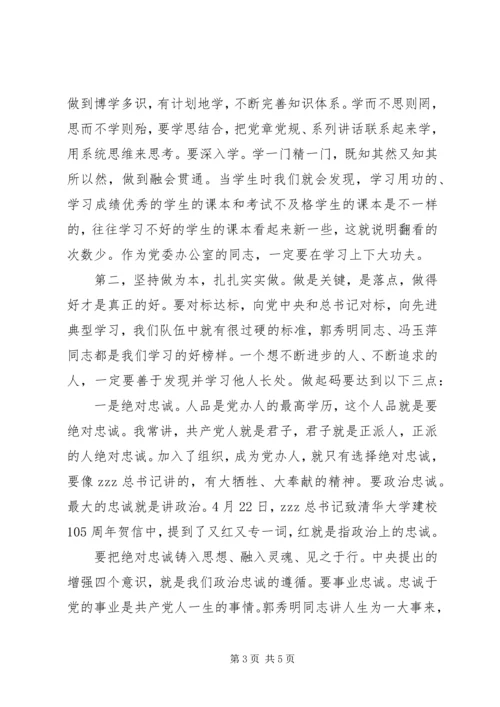 做到博学多识，有计划地学，不断完善知识体系。学而不思则罔，思而不学则殆，要学思结合，把党章党规、系列讲话联系起来学，用系统思维来思考。要深入学。学一门精一门，既知其然又知其所以然，做到融会贯通。当学生时我们就会发现，学习用功的、学习成绩优秀的学生的课本和考试不及格学生的课本是不一样的，往往学习不好的学生的课本看起来新一些，这就说明翻看的次数少。作为党委办公室的同志，一定要在学习上下大功夫。

第二，坚持做为本，扎扎实实做。做是关键，是落点，做得好才是真正的好。要对标达标，向党中央和总书记对标，向先进典型学习，我们队伍中就有很过硬的标准，郭秀明同志、冯玉萍同志都是我们学习的好榜样。一个想不断进步的人、不断追求的人，一定要善于发现并学习他人长处。做起码要达到以下三点：

一是绝对忠诚。人品是党办人的最高学历，这个人品就是要绝对忠诚。我常讲，共产党人就是君子，君子就是正派人，正派的人绝对忠诚。加入了组织，成为党办人，就只有选择绝对忠诚，要像 zzz 总书记讲的，有大牺牲、大奉献的精神。要政治忠诚。最大的忠诚就是讲政治。4 月 22 日，zzz 总书记致清华大学建校 105 周年贺信中，提到了又红又专一词，红就是指政治上的忠诚。

要把绝对忠诚铸入思想、融入灵魂、见之于行。中央提出的增强四个意识，就是我们政治忠诚的遵循。要事业忠诚。忠诚于党的事业是共产党人一生的事情。郭秀明同志讲人生为一大事来，

第 3 页 共 5 页